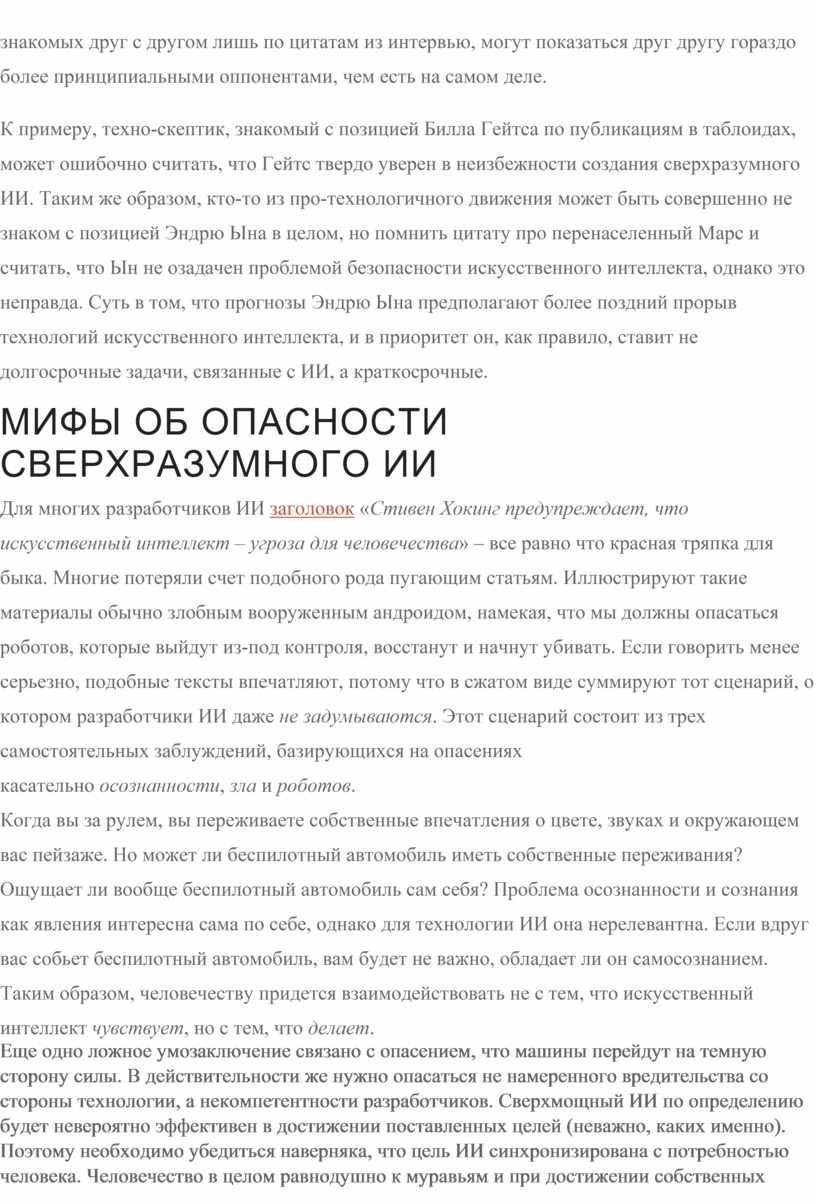 знакомых друг с другом лишь по цитатам из интервью, могут показаться друг другу гораздо более принципиальными оппонентами, чем есть на самом деле.

К примеру, техно-скептик, знакомый с позицией Билла Гейтса по публикациям в таблоидах, может ошибочно считать, что Гейтс твердо уверен в неизбежности создания сверхразумного ИИ. Таким же образом, кто-то из про-технологичного движения может быть совершенно не знаком с позицией Эндрю Ына в целом, но помнить цитату про перенаселенный Марс и считать, что Ын не озадачен проблемой безопасности искусственного интеллекта, однако это неправда. Суть в том, что прогнозы Эндрю Ына предполагают более поздний прорыв технологий искусственного интеллекта, и в приоритет он, как правило, ставит не долгосрочные задачи, связанные с ИИ, а краткосрочные.

МИФЫ ОБ ОПАСНОСТИ СВЕРХРАЗУМНОГО ИИ

Для многих разработчиков ИИ заголовок «Стивен Хокинг предупреждает, что искусственный интеллект – угроза для человечества» – все равно что красная тряпка для быка. Многие потеряли счет подобного рода пугающим статьям. Иллюстрируют такие материалы обычно злобным вооруженным андроидом, намекая, что мы должны опасаться роботов, которые выйдут из-под контроля, восстанут и начнут убивать. Если говорить менее серьезно, подобные тексты впечатляют, потому что в сжатом виде суммируют тот сценарий, о котором разработчики ИИ даже не задумываются. Этот сценарий состоит из трех самостоятельных заблуждений, базирующихся на опасениях касательно осознанности, зла и роботов.

Когда вы за рулем, вы переживаете собственные впечатления о цвете, звуках и окружающем вас пейзаже. Но может ли беспилотный автомобиль иметь собственные переживания? Ощущает ли вообще беспилотный автомобиль сам себя? Проблема осознанности и сознания как явления интересна сама по себе, однако для технологии ИИ она нерелевантна. Если вдруг вас собьет беспилотный автомобиль, вам будет не важно, обладает ли он самосознанием. Таким образом, человечеству придется взаимодействовать не с тем, что искусственный интеллект чувствует, но с тем, что делает.

Еще одно ложное умозаключение связано с опасением, что машины перейдут на темную сторону силы. В действительности же нужно опасаться не намеренного вредительства со стороны технологии, а некомпетентности разработчиков. Сверхмощный ИИ по определению будет невероятно эффективен в достижении поставленных целей (неважно, каких именно). Поэтому необходимо убедиться наверняка, что цель ИИ синхронизирована с потребностью человека. Человечество в целом равнодушно к муравьям и при достижении собственных